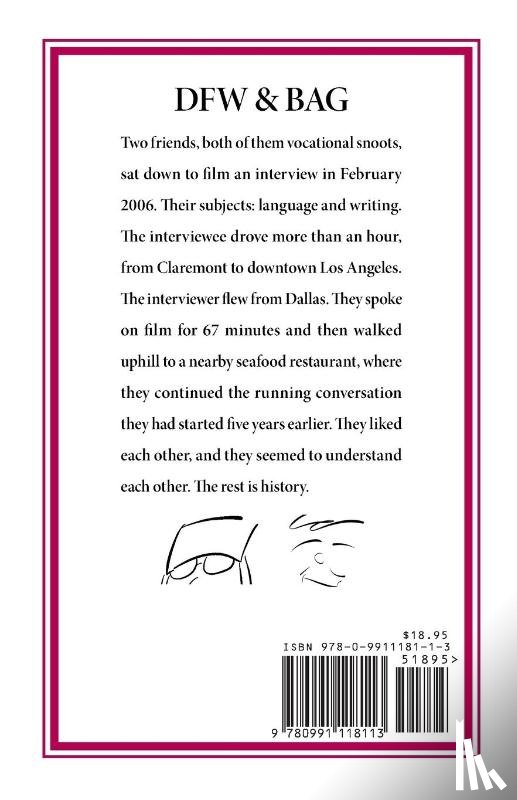 DFW & BAG

Two friends, both of them vocational snoots, sat down to film an interview in February 2006. Their subjects: language and writing. The interviewee drove more than an hour, from Claremont to downtown Los Angeles. The interviewer flew from Dallas. They spoke on film for 67 minutes and then walked uphill to a nearby seafood restaurant, where they continued the running conversation they had started five years earlier. They liked each other, and they seemed to understand each other. The rest is history.

$18.95
ISBN 978-0-9911181-1-3
51895>
9 780991 118113